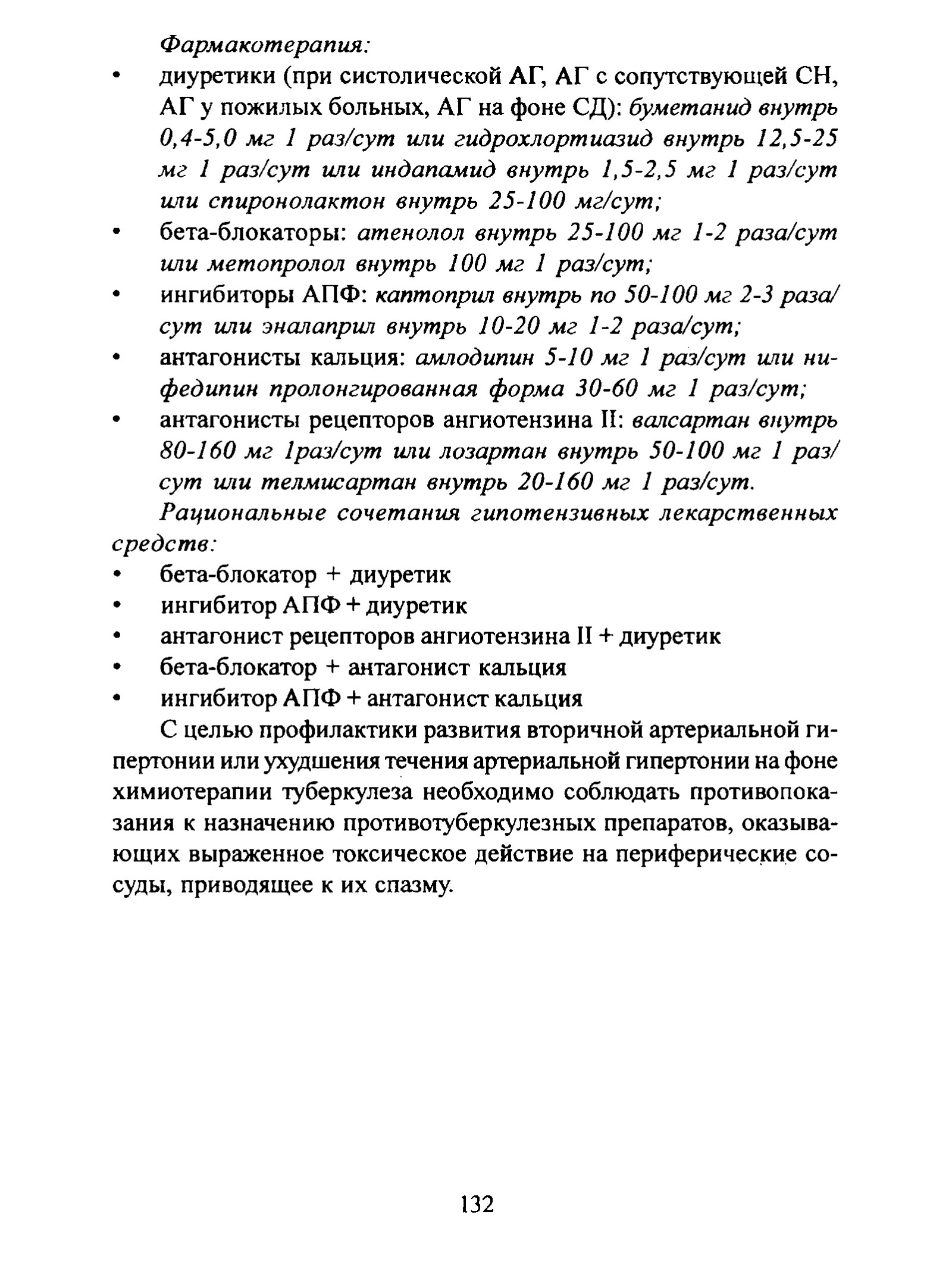 Фармакотерапия:

• диуретики (при систолической АГ, АГ с сопутствующей СН, АГ у пожилых больных, АГ на фоне СД): буметанид внутрь 0,4-5,0 мг 1 раз/сут или гидрохлортиазид внутрь 12,5-25 мг 1 раз/сут или индапамид внутрь 1,5-2,5 мг 1 раз/сут или спиронолактон внутрь 25-100 мг/сут;
• бета-блокаторы: атенолол внутрь 25-100 мг 1-2 раза/сут или метопролол внутрь 100 мг 1 раз/сут;
• ингибиторы АПФ: каптоприл внутрь по 50-100 мг 2-3 раза/сут или эналаприл внутрь 10-20 мг 1-2 раза/сут;
• антагонисты кальция: амлодипин 5-10 мг 1 раз/сут или нифедипин пролонгированная форма 30-60 мг 1 раз/сут;
• антагонисты рецепторов ангиотензина II: валсартан внутрь 80-160 мг 1раз/сут или лозартан внутрь 50-100 мг 1 раз/сут или телмисартан внутрь 20-160 мг 1 раз/сут.

Рациональные сочетания гипотензивных лекарственных средств:

• бета-блокатор + диуретик
• ингибитор АПФ + диуретик
• антагонист рецепторов ангиотензина II + диуретик
• бета-блокатор + антагонист кальция
• ингибитор АПФ + антагонист кальция

С целью профилактики развития вторичной артериальной гипертонии или ухудшения течения артериальной гипертонии на фоне химиотерапии туберкулеза необходимо соблюдать противопоказания к назначению противотуберкулезных препаратов, оказывающих выраженное токсическое действие на периферические сосуды, приводящее к их спазму.

132